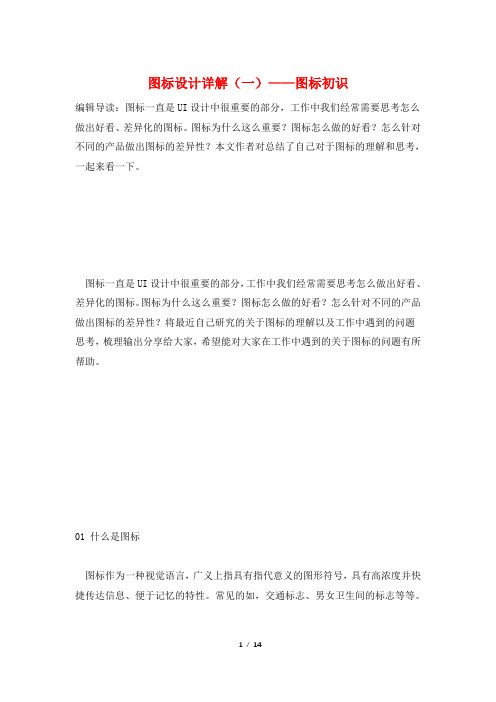 图标设计详解（一）——图标初识

编辑导读：图标一直是UI设计中很重要的部分，工作中我们经常需要思考怎么做出好看、差异化的图标。图标为什么这么重要？图标怎么做的好看？怎么针对不同的产品做出图标的差异性？本文作者对总结了自己对于图标的理解和思考，一起来看一下。

图标一直是UI设计中很重要的部分，工作中我们经常需要思考怎么做出好看、差异化的图标。图标为什么这么重要？图标怎么做的好看？怎么针对不同的产品做出图标的差异性？将最近自己研究的关于图标的理解以及工作中遇到的问题思考，梳理输出分享给大家，希望能对大家在工作中遇到的关于图标的问题有所帮助。

01 什么是图标

图标作为一种视觉语言，广义上指具有指代意义的图形符号，具有高浓度并快捷传达信息、便于记忆的特性。常见的如，交通标志、男女卫生间的标志等等。

1 / 14